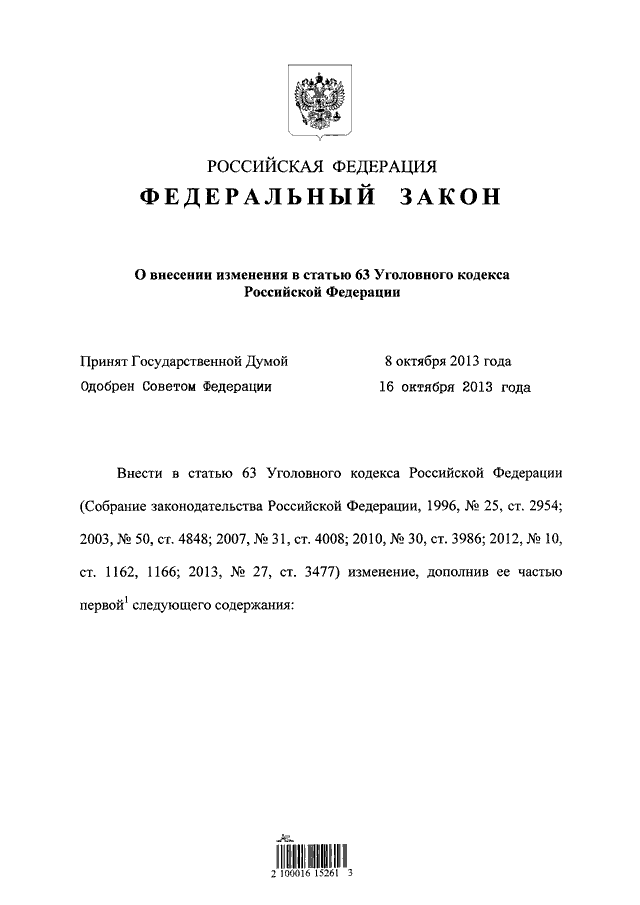 РОССИЙСКАЯ ФЕДЕРАЦИЯ
ФЕДЕРАЛЬНЫЙ ЗАКОН

О внесении изменения в статью 63 Уголовного кодекса Российской Федерации

Принят Государственной Думой 8 октября 2013 года
Одобрен Советом Федерации 16 октября 2013 года

Внести в статью 63 Уголовного кодекса Российской Федерации (Собрание законодательства Российской Федерации, 1996, № 25, ст. 2954; 2003, № 50, ст. 4848; 2007, № 31, ст. 4008; 2010, № 30, ст. 3986; 2012, № 10, ст. 1162, 1166; 2013, № 27, ст. 3477) изменение, дополнив ее частью первой$^1$ следующего содержания:

2 100016 15261 3